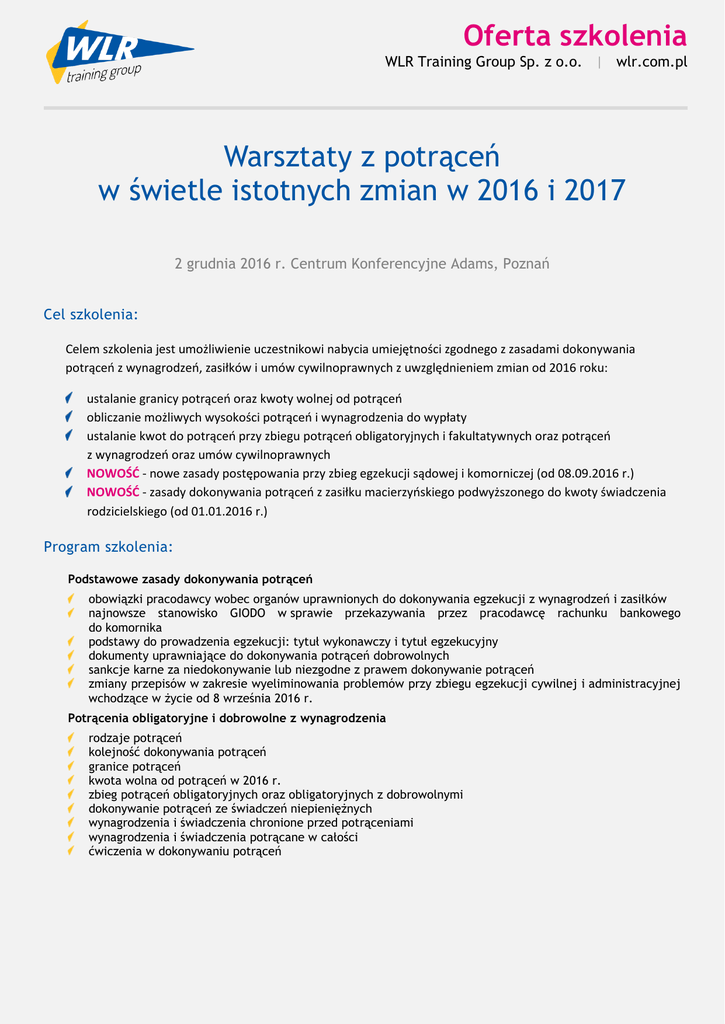 WLR training group

Oferta szkolenia

WLR Training Group Sp. z o.o. | wlr.com.pl

Warsztaty z potrąceń
w świetle istotnych zmian w 2016 i 2017

2 grudnia 2016 r. Centrum Konferencyjne Adams, Poznań

Cel szkolenia:

Celem szkolenia jest umożliwienie uczestnikowi nabycia umiejętności zgodnego z zasadami dokonywania potrąceń z wynagrodzeń, zasiłków i umów cywilnoprawnych z uwzględnieniem zmian od 2016 roku:

ustalanie granicy potrąceń oraz kwoty wolnej od potrąceń
obliczanie możliwych wysokości potrąceń i wynagrodzenia do wypłaty
ustalanie kwot do potrąceń przy zbiegu potrąceń obligatoryjnych i fakultatywnych oraz potrąceń z wynagrodzeń oraz umów cywilnoprawnych
NOWOŚĆ - nowe zasady postępowania przy zbieg egzekucji sądowej i komorniczej (od 08.09.2016 r.)
NOWOŚĆ - zasady dokonywania potrąceń z zasiłku macierzyńskiego podwyższonego do kwoty świadczenia rodzicielskiego (od 01.01.2016 r.)

Program szkolenia:

Podstawowe zasady dokonywania potrąceń

obowiązki pracodawcy wobec organów uprawnionych do dokonywania egzekucji z wynagrodzeń i zasiłków
najnowsze stanowisko GIODO w sprawie przekazywania przez pracodawcę rachunku bankowego do komornika
podstawy do prowadzenia egzekucji: tytuł wykonawczy i tytuł egzekucyjny
dokumenty uprawniające do dokonywania potrąceń dobrowolnych
sankcje karne za niedokonywanie lub niezgodne z prawem dokonywanie potrąceń
zmiany przepisów w zakresie wyeliminowania problemów przy zbiegu egzekucji cywilnej i administracyjnej wchodzące w życie od 8 września 2016 r.

Potrącenia obligatoryjne i dobrowolne z wynagrodzenia

rodzaje potrąceń
kolejność dokonywania potrąceń
granice potrąceń
kwota wolna od potrąceń w 2016 r.
zbieg potrąceń obligatoryjnych oraz obligatoryjnych z dobrowolnymi
dokonywanie potrąceń ze świadczeń niepieniężnych
wynagrodzenia i świadczenia chronione przed potrąceniami
wynagrodzenia i świadczenia potrącane w całości
ćwiczenia w dokonywaniu potrąceń